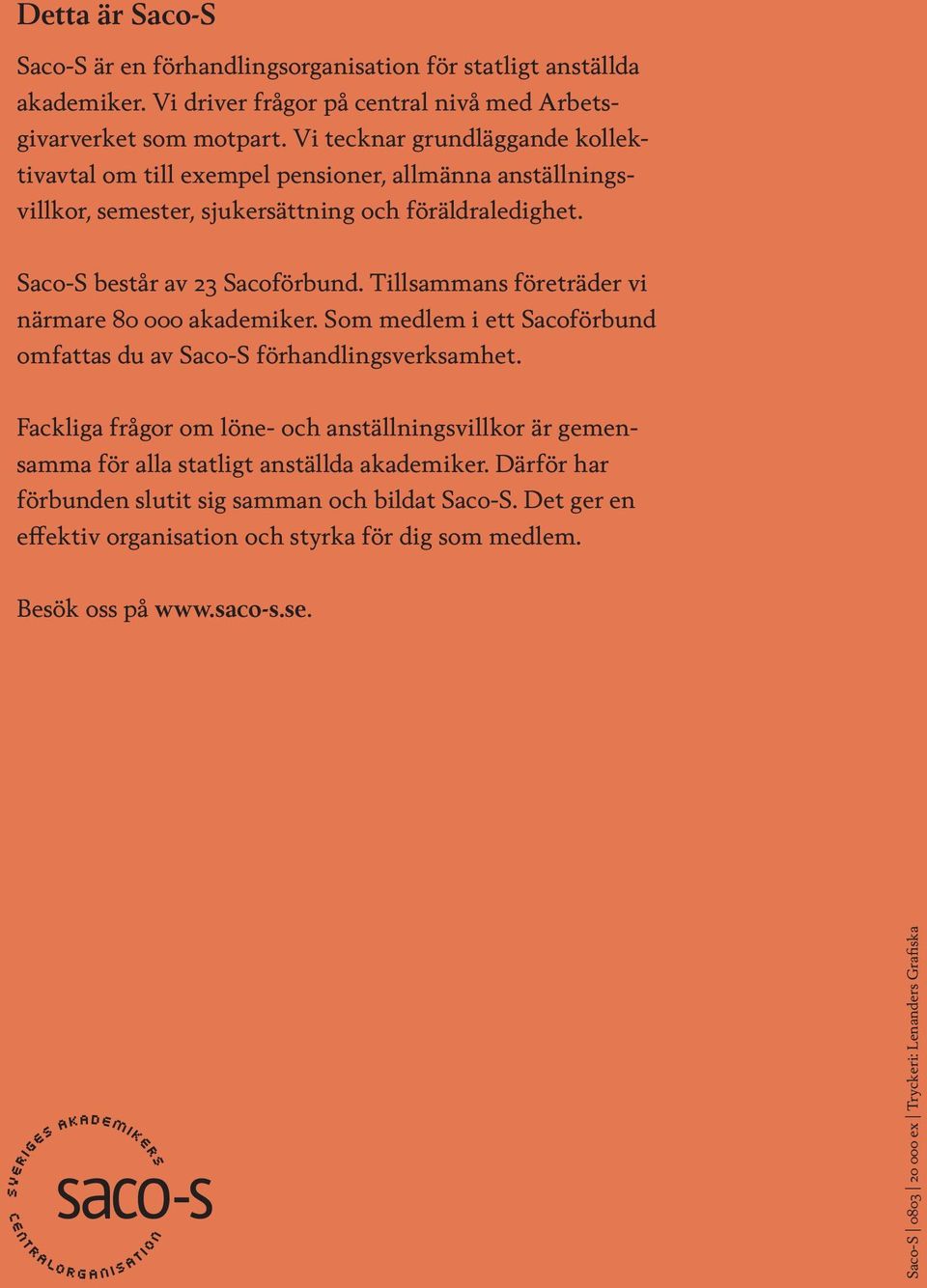 Detta är Saco-S

Saco-S är en förhandlingsorganisation för statligt anställda akademiker. Vi driver frågor på central nivå med Arbetsgivarverket som motpart. Vi tecknar grundläggande kollektivavtal om till exempel pensioner, allmänna anställningsvillkor, semester, sjukersättning och föräldraledighet.

Saco-S består av 23 Sacoförbund. Tillsammans företräder vi närmare 80 000 akademiker. Som medlem i ett Sacoförbund omfattas du av Saco-S förhandlingsverksamhet.

Fackliga frågor om löne- och anställningsvillkor är gemensamma för alla statligt anställda akademiker. Därför har förbunden slutit sig samman och bildat Saco-S. Det ger en effektiv organisation och styrka för dig som medlem.

Besök oss på www.saco-s.se.

SVERIGES AKADEMIKERS
saco-s
CENTRALORGANISATION

Saco-S | 0803 | 20 000 ex | Tryckeri: Lenanders Grafiska